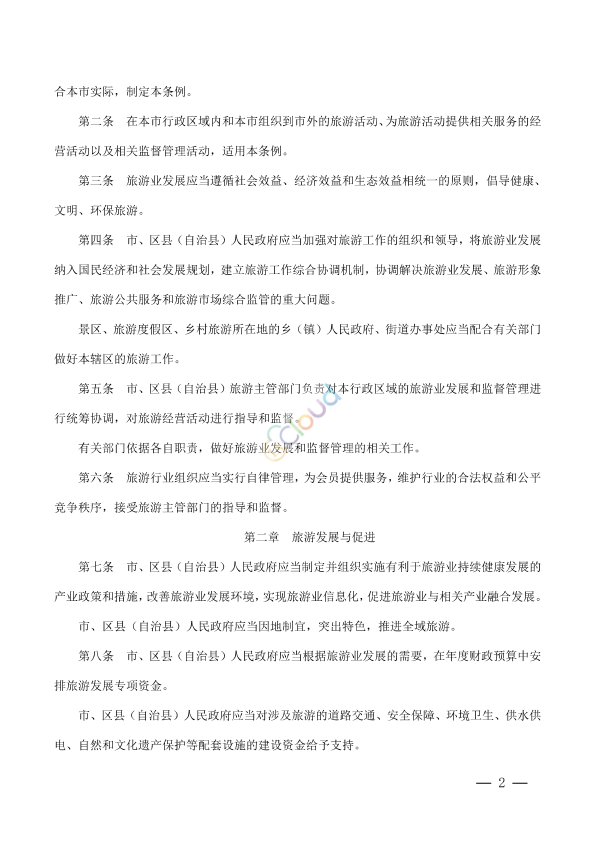 合本市实际，制定本条例。

第二条　在本市行政区域内和本市组织到市外的旅游活动、为旅游活动提供相关服务的经营活动以及相关监督管理活动，适用本条例。

第三条　旅游业发展应当遵循社会效益、经济效益和生态效益相统一的原则，倡导健康、文明、环保旅游。

第四条　市、区县（自治县）人民政府应当加强对旅游工作的组织和领导，将旅游业发展纳入国民经济和社会发展规划，建立旅游工作综合协调机制，协调解决旅游业发展、旅游形象推广、旅游公共服务和旅游市场综合监管的重大问题。

景区、旅游度假区、乡村旅游所在地的乡（镇）人民政府、街道办事处应当配合有关部门做好本辖区的旅游工作。

第五条　市、区县（自治县）旅游主管部门负责对本行政区域的旅游业发展和监督管理进行统筹协调，对旅游经营活动进行指导和监督。

有关部门依据各自职责，做好旅游业发展和监督管理的相关工作。

第六条　旅游行业组织应当实行自律管理，为会员提供服务，维护行业的合法权益和公平竞争秩序，接受旅游主管部门的指导和监督。

第二章　旅游发展与促进

第七条　市、区县（自治县）人民政府应当制定并组织实施有利于旅游业持续健康发展的产业政策和措施，改善旅游业发展环境，实现旅游业信息化，促进旅游业与相关产业融合发展。

市、区县（自治县）人民政府应当因地制宜，突出特色，推进全域旅游。

第八条　市、区县（自治县）人民政府应当根据旅游业发展的需要，在年度财政预算中安排旅游发展专项资金。

市、区县（自治县）人民政府应当对涉及旅游的道路交通、安全保障、环境卫生、供水供电、自然和文化遗产保护等配套设施的建设资金给予支持。

— 2 —